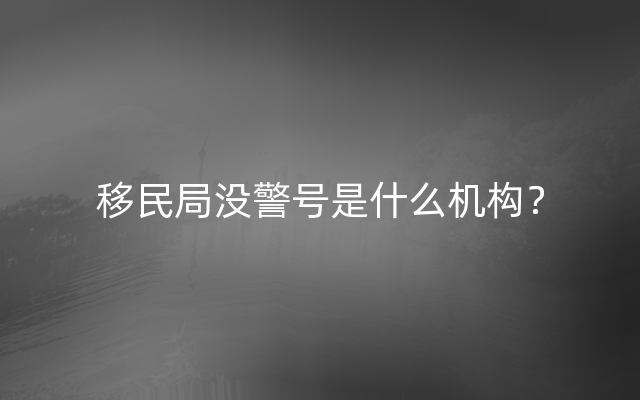 移民局没警号是什么机构？